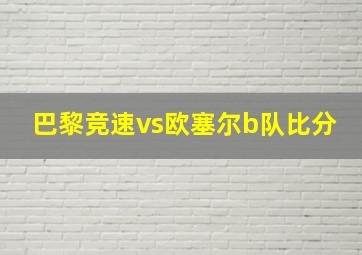 巴黎竞速vs欧塞尔b队比分